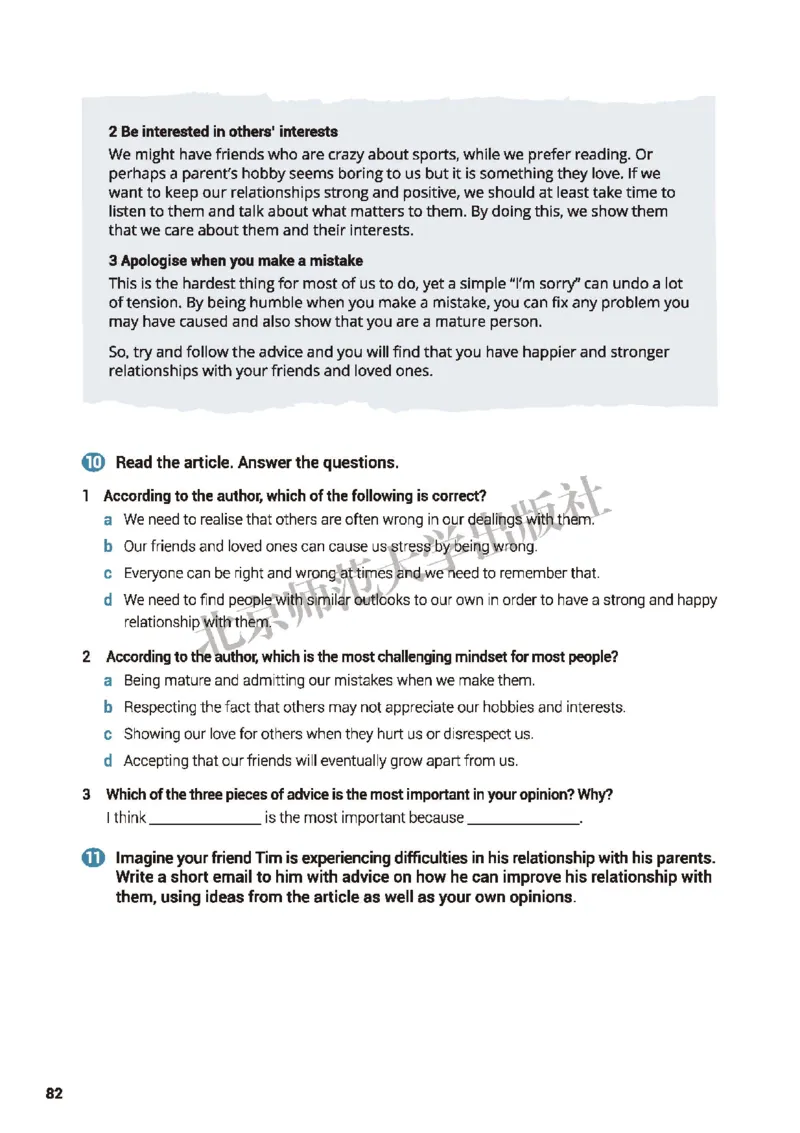 2 Be interested in others' interests
We might have friends who are crazy about sports, while we prefer reading. Or perhaps a parent's hobby seems boring to us but it is something they love. If we want to keep our relationships strong and positive, we should at least take time to listen to them and talk about what matters to them. By doing this, we show them that we care about them and their interests.

3 Apologise when you make a mistake
This is the hardest thing for most of us to do, yet a simple "I'm sorry" can undo a lot of tension. By being humble when you make a mistake, you can fix any problem you may have caused and also show that you are a mature person.

So, try and follow the advice and you will find that you have happier and stronger relationships with your friends and loved ones.

10 Read the article. Answer the questions.

1 According to the author, which of the following is correct?
a We need to realise that others are often wrong in our dealings with them.
b Our friends and loved ones can cause us stress by being wrong.
c Everyone can be right and wrong at times and we need to remember that.
d We need to find people with similar outlooks to our own in order to have a strong and happy relationship with them.

2 According to the author, which is the most challenging mindset for most people?
a Being mature and admitting our mistakes when we make them.
b Respecting the fact that others may not appreciate our hobbies and interests.
c Showing our love for others when they hurt us or disrespect us.
d Accepting that our friends will eventually grow apart from us.

3 Which of the three pieces of advice is the most important in your opinion? Why?
I think ______________ is the most important because ______________.

11 Imagine your friend Tim is experiencing difficulties in his relationship with his parents. Write a short email to him with advice on how he can improve his relationship with them, using ideas from the article as well as your own opinions.

北京师范大学出版社

82